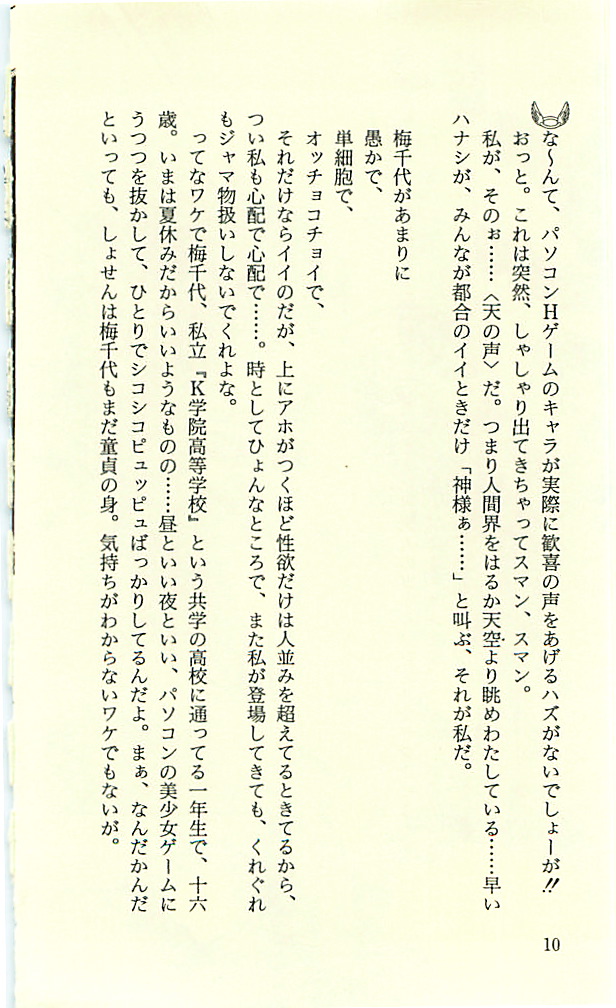 な〜んて、パソコンHゲームのキャラが実際に歓喜の声をあげるハズがないでしょーが!!
おっと。これは突然、しゃしゃり出てきちゃってスマン、スマン。
私が、そのぉ……〈天の声〉だ。つまり人間界をはるか天空より眺めわたしている……早いハナシが、みんなが都合のイイときだけ「神様ぁ……」と叫ぶ、それが私だ。

梅千代があまりに
愚かで、
単細胞で、
オッチョコチョイで、
それだけならイイのだが、上にアホがつくほど性欲だけは人並みを超えてるときてるから、つい私も心配で心配で……。時としてひょんなところで、また私が登場してきても、くれぐれもジャマ物扱いしないでくれよな。
ってなワケで梅千代、私立『K学院高等学校』という共学の高校に通ってる一年生で、十六歳。いまは夏休みだからいいようなものの……昼といい夜といい、パソコンの美少女ゲームにうつつを抜かして、ひとりでシコシコピュッピュばっかりしてるんだよ。まぁ、なんだかんだといっても、しょせんは梅千代もまだ童貞の身。気持ちがわからないワケでもないが。

10